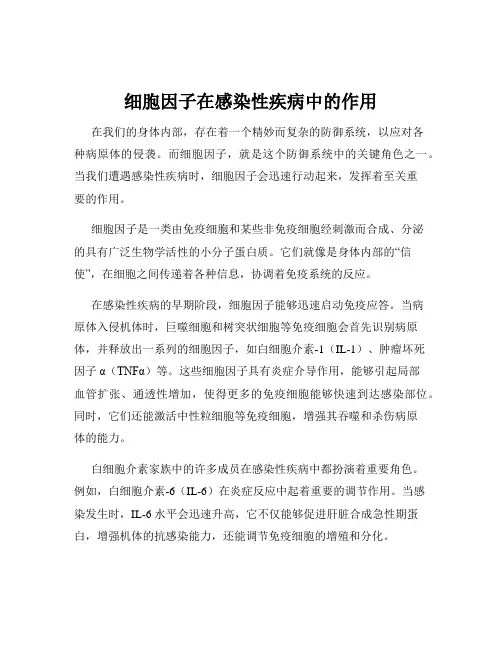 细胞因子在感染性疾病中的作用

在我们的身体内部，存在着一个精妙而复杂的防御系统，以应对各种病原体的侵袭。而细胞因子，就是这个防御系统中的关键角色之一。当我们遭遇感染性疾病时，细胞因子会迅速行动起来，发挥着至关重要的作用。

细胞因子是一类由免疫细胞和某些非免疫细胞经刺激而合成、分泌的具有广泛生物学活性的小分子蛋白质。它们就像是身体内部的“信使”，在细胞之间传递着各种信息，协调着免疫系统的反应。

在感染性疾病的早期阶段，细胞因子能够迅速启动免疫应答。当病原体入侵机体时，巨噬细胞和树突状细胞等免疫细胞会首先识别病原体，并释放出一系列的细胞因子，如白细胞介素-1（IL-1）、肿瘤坏死因子 α（TNFα）等。这些细胞因子具有炎症介导作用，能够引起局部血管扩张、通透性增加，使得更多的免疫细胞能够快速到达感染部位。同时，它们还能激活中性粒细胞等免疫细胞，增强其吞噬和杀伤病原体的能力。

白细胞介素家族中的许多成员在感染性疾病中都扮演着重要角色。例如，白细胞介素-6（IL-6）在炎症反应中起着重要的调节作用。当感染发生时，IL-6 水平会迅速升高，它不仅能够促进肝脏合成急性期蛋白，增强机体的抗感染能力，还能调节免疫细胞的增殖和分化。